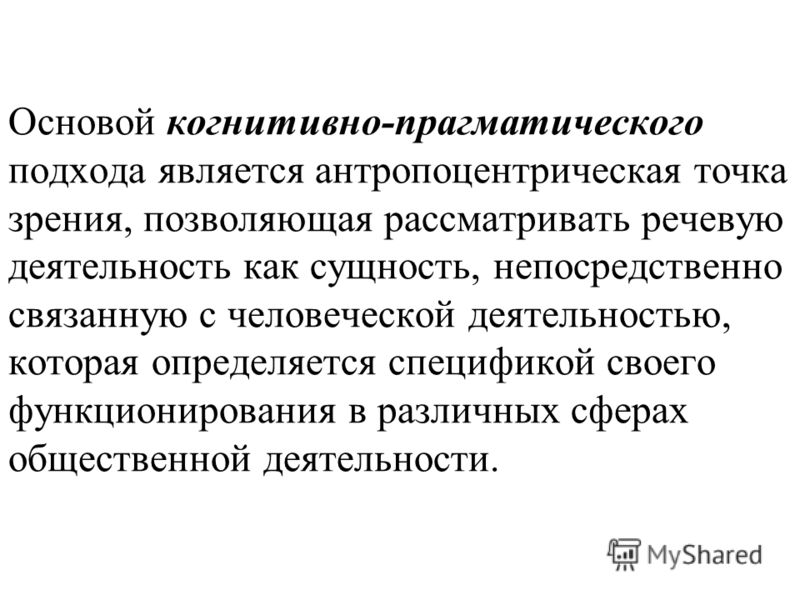 Основой когнитивно-прагматического подхода является антропоцентрическая точка зрения, позволяющая рассматривать речевую деятельность как сущность, непосредственно связанную с человеческой деятельностью, которая определяется спецификой своего функционирования в различных сферах общественной деятельности.

MyShared